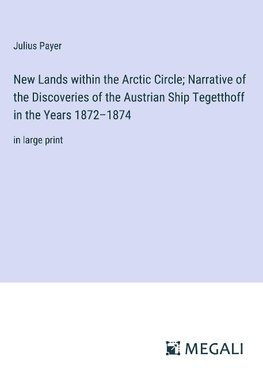 Julius Payer

New Lands within the Arctic Circle; Narrative of the Discoveries of the Austrian Ship Tegetthoff in the Years 1872–1874

in large print

MEGALI